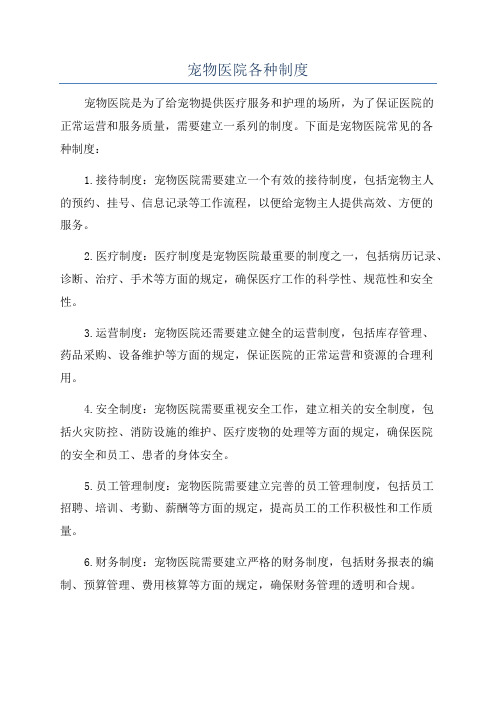 宠物医院各种制度

宠物医院是为了给宠物提供医疗服务和护理的场所，为了保证医院的正常运营和服务质量，需要建立一系列的制度。下面是宠物医院常见的各种制度：

1.接待制度：宠物医院需要建立一个有效的接待制度，包括宠物主人的预约、挂号、信息记录等工作流程，以便给宠物主人提供高效、方便的服务。

2.医疗制度：医疗制度是宠物医院最重要的制度之一，包括病历记录、诊断、治疗、手术等方面的规定，确保医疗工作的科学性、规范性和安全性。

3.运营制度：宠物医院还需要建立健全的运营制度，包括库存管理、药品采购、设备维护等方面的规定，保证医院的正常运营和资源的合理利用。

4.安全制度：宠物医院需要重视安全工作，建立相关的安全制度，包括火灾防控、消防设施的维护、医疗废物的处理等方面的规定，确保医院的安全和员工、患者的身体安全。

5.员工管理制度：宠物医院需要建立完善的员工管理制度，包括员工招聘、培训、考勤、薪酬等方面的规定，提高员工的工作积极性和工作质量。

6.财务制度：宠物医院需要建立严格的财务制度，包括财务报表的编制、预算管理、费用核算等方面的规定，确保财务管理的透明和合规。